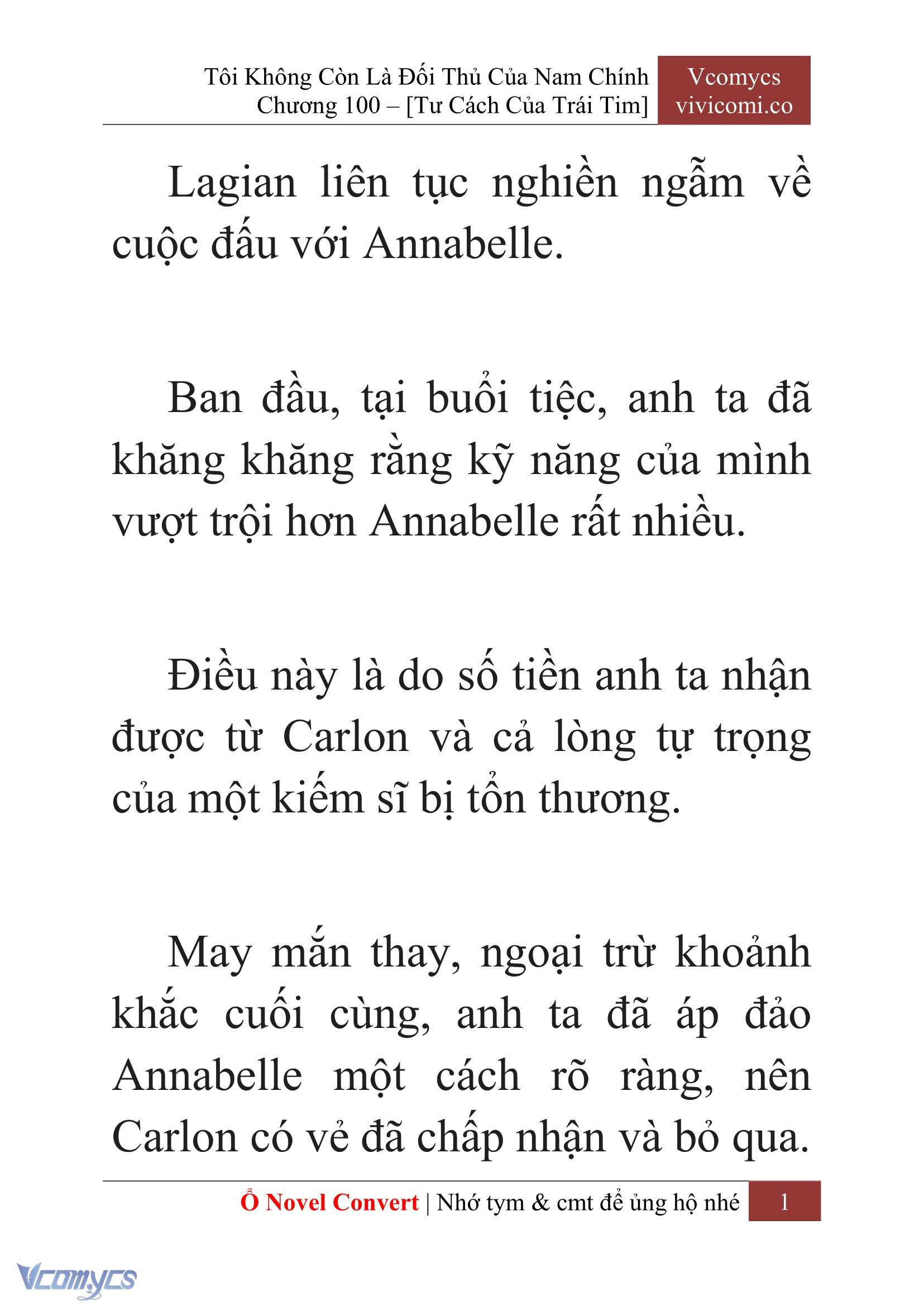 Tôi Không Còn Là Đối Thủ Của Nam Chính
Chương 100 – [Tư Cách Của Trái Tim]

Vcomycs
vivicomi.co

Lagian liên tục nghiền ngẫm về cuộc đấu với Annabelle.

Ban đầu, tại buổi tiệc, anh ta đã khăng khăng rằng kỹ năng của mình vượt trội hơn Annabelle rất nhiều.

Điều này là do số tiền anh ta nhận được từ Carlon và cả lòng tự trọng của một kiếm sĩ bị tổn thương.

May mắn thay, ngoại trừ khoảnh khắc cuối cùng, anh ta đã áp đảo Annabelle một cách rõ ràng, nên Carlon có vẻ đã chấp nhận và bỏ qua.

Ổ Novel Convert | Nhớ tym & cmt để ủng hộ nhé 1

Vcomycs